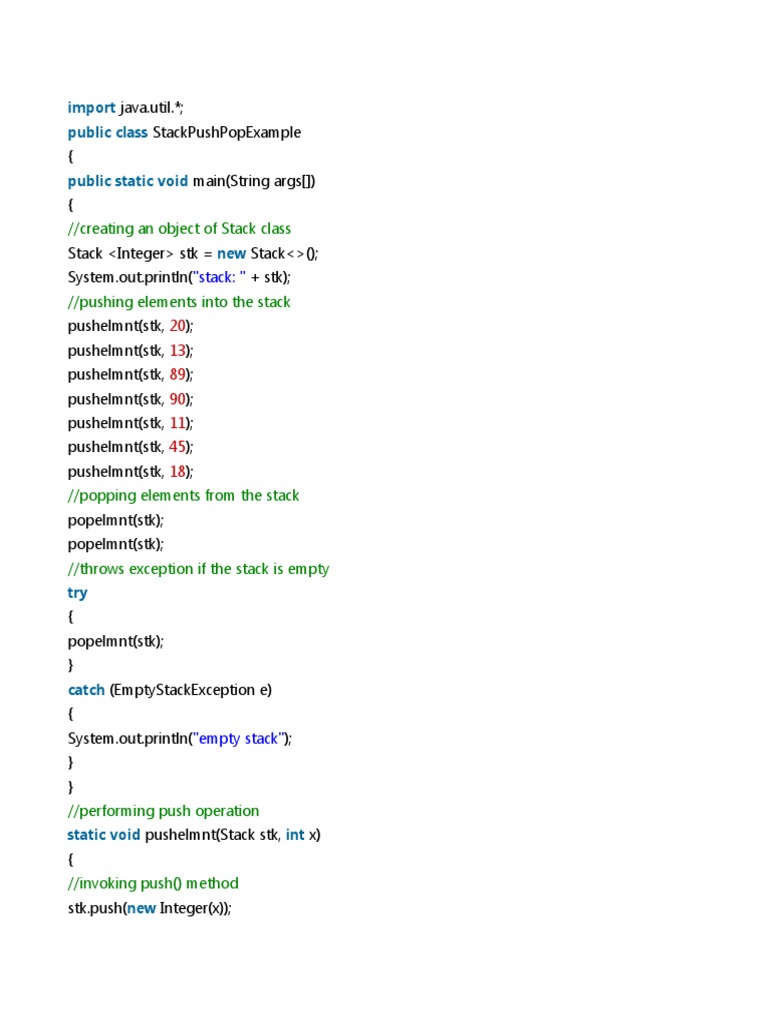 import java.util.*;
public class StackPushPopExample
{
public static void main(String args[])
{
//creating an object of Stack class
Stack <Integer> stk = new Stack<>();
System.out.println("stack: " + stk);
//pushing elements into the stack
pushelmnt(stk, 20);
pushelmnt(stk, 13);
pushelmnt(stk, 89);
pushelmnt(stk, 90);
pushelmnt(stk, 11);
pushelmnt(stk, 45);
pushelmnt(stk, 18);
//popping elements from the stack
popelmnt(stk);
popelmnt(stk);
//throws exception if the stack is empty
try
{
popelmnt(stk);
}
catch (EmptyStackException e)
{
System.out.println("empty stack");
}
}
//performing push operation
static void pushelmnt(Stack stk, int x)
{
//invoking push() method
stk.push(new Integer(x));